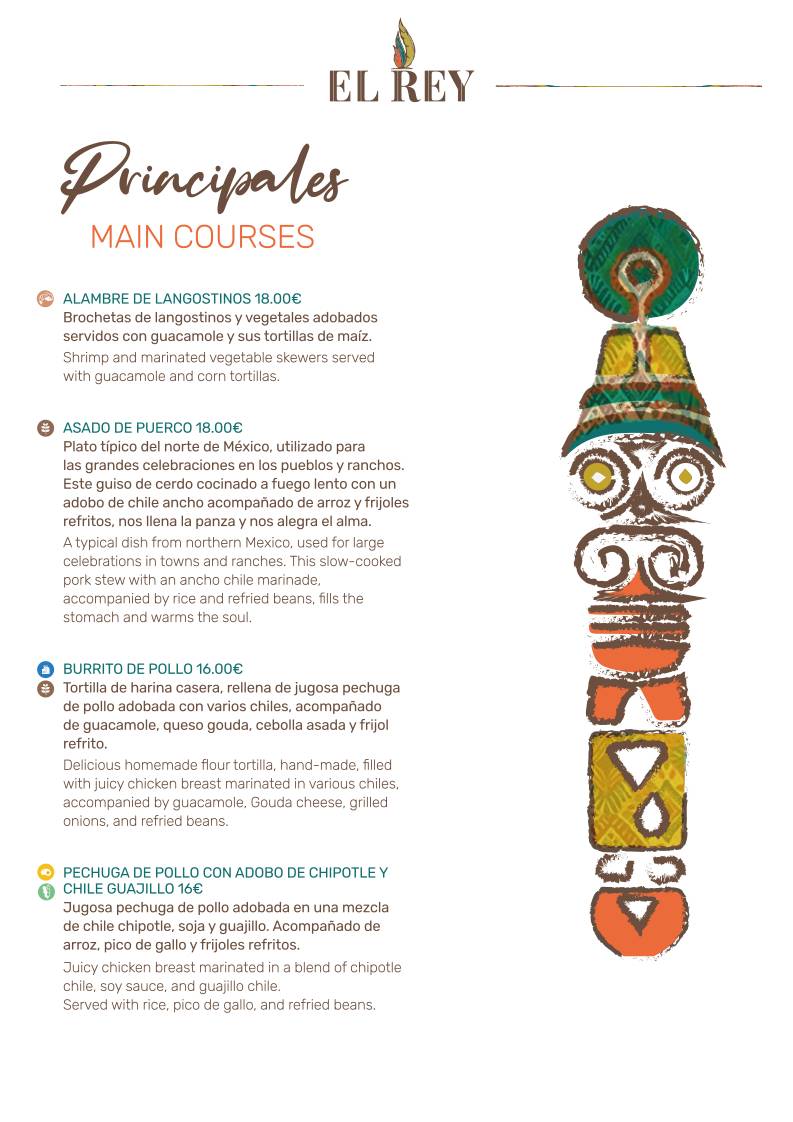 EL REY

Principales
MAIN COURSES

ALAMBRE DE LANGOSTINOS 18.00€
Brochetas de langostinos y vegetales adobados servidos con guacamole y sus tortillas de maíz.
Shrimp and marinated vegetable skewers served with guacamole and corn tortillas.

ASADO DE PUERCO 18.00€
Plato típico del norte de México, utilizado para las grandes celebraciones en los pueblos y ranchos. Este guiso de cerdo cocinado a fuego lento con un adobo de chile ancho acompañado de arroz y frijoles refritos, nos llena la panza y nos alegra el alma.
A typical dish from northern Mexico, used for large celebrations in towns and ranches. This slow-cooked pork stew with an ancho chile marinade, accompanied by rice and refried beans, fills the stomach and warms the soul.

BURRITO DE POLLO 16.00€
Tortilla de harina casera, rellena de jugosa pechuga de pollo adobada con varios chiles, acompañado de guacamole, queso gouda, cebolla asada y frijol refrito.
Delicious homemade flour tortilla, hand-made, filled with juicy chicken breast marinated in various chiles, accompanied by guacamole, Gouda cheese, grilled onions, and refried beans.

PECHUGA DE POLLO CON ADOBO DE CHIPOTLE Y CHILE GUAJILLO 16€
Jugosa pechuga de pollo adobada en una mezcla de chile chipotle, soja y guajillo. Acompañado de arroz, pico de gallo y frijoles refritos.
Juicy chicken breast marinated in a blend of chipotle chile, soy sauce, and guajillo chile.
Served with rice, pico de gallo, and refried beans.